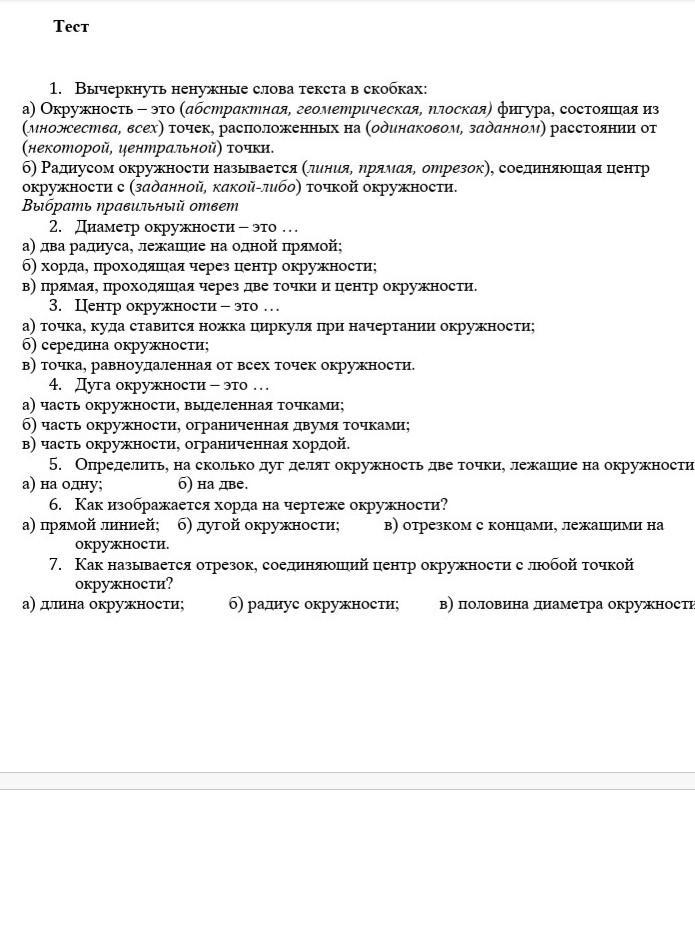 Тест

1. Вычеркнуть ненужные слова текста в скобках:
а) Окружность – это (абстрактная, геометрическая, плоская) фигура, состоящая из (множества, всех) точек, расположенных на (одинаковом, заданном) расстоянии от (некоторой, центральной) точки.
б) Радиусом окружности называется (линия, прямая, отрезок), соединяющая центр окружности с (заданной, какой-либо) точкой окружности.
Выбрать правильный ответ
2. Диаметр окружности – это …
а) два радиуса, лежащие на одной прямой;
б) хорда, проходящая через центр окружности;
в) прямая, проходящая через две точки и центр окружности.
3. Центр окружности – это …
а) точка, куда ставится ножка циркуля при начертании окружности;
б) середина окружности;
в) точка, равноудаленная от всех точек окружности.
4. Дуга окружности – это …
а) часть окружности, выделенная точками;
б) часть окружности, ограниченная двумя точками;
в) часть окружности, ограниченная хордой.
5. Определить, на сколько дуг делят окружность две точки, лежащие на окружности
а) на одну; б) на две.
6. Как изображается хорда на чертеже окружности?
а) прямой линией; б) дугой окружности; в) отрезком с концами, лежащими на окружности.
7. Как называется отрезок, соединяющий центр окружности с любой точкой окружности?
а) длина окружности; б) радиус окружности; в) половина диаметра окружности